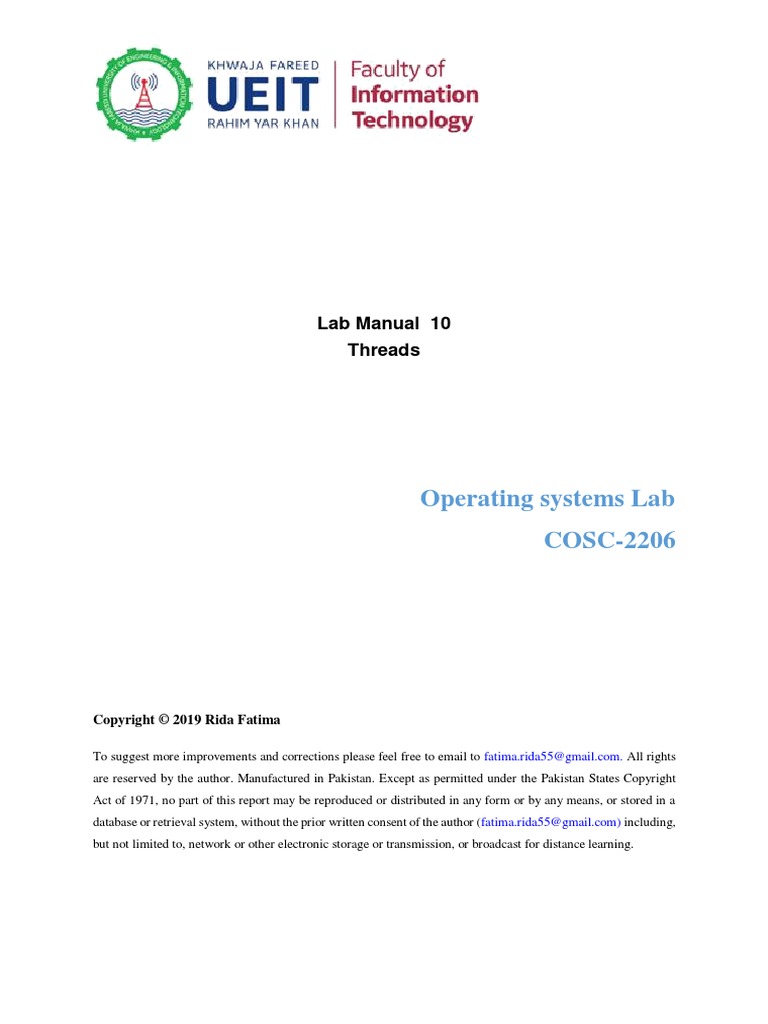 KHWAJA FAREED
UEIT
RAHIM YAR KHAN

Faculty of
Information
Technology

Lab Manual 10
Threads

Operating systems Lab
COSC-2206

Copyright © 2019 Rida Fatima

To suggest more improvements and corrections please feel free to email to fatima.rida55@gmail.com. All rights are reserved by the author. Manufactured in Pakistan. Except as permitted under the Pakistan States Copyright Act of 1971, no part of this report may be reproduced or distributed in any form or by any means, or stored in a database or retrieval system, without the prior written consent of the author (fatima.rida55@gmail.com) including, but not limited to, network or other electronic storage or transmission, or broadcast for distance learning.